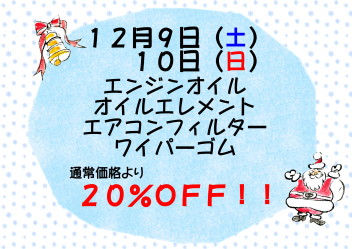 １２月９日（土）
１０日（日）
エンジンオイル
オイルエレメント
エアコンフィルター
ワイパーゴム

通常価格より
２０％OFF！！